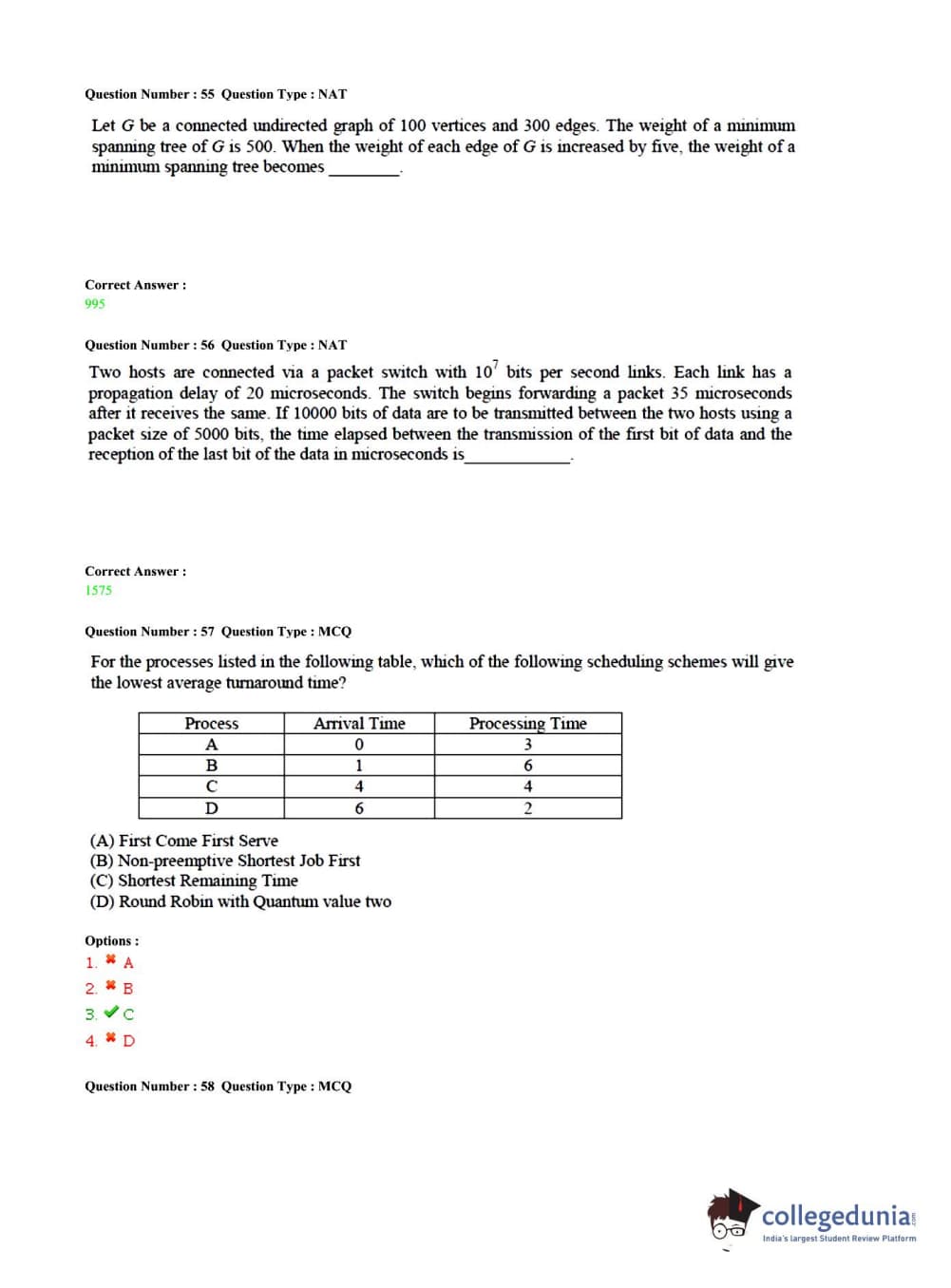 Question Number : 55 Question Type : NAT

Let $G$ be a connected undirected graph of 100 vertices and 300 edges. The weight of a minimum spanning tree of $G$ is 500. When the weight of each edge of $G$ is increased by five, the weight of a minimum spanning tree becomes ________.

Correct Answer :
995

Question Number : 56 Question Type : NAT

Two hosts are connected via a packet switch with $10^7$ bits per second links. Each link has a propagation delay of 20 microseconds. The switch begins forwarding a packet 35 microseconds after it receives the same. If 10000 bits of data are to be transmitted between the two hosts using a packet size of 5000 bits, the time elapsed between the transmission of the first bit of data and the reception of the last bit of the data in microseconds is____________.

Correct Answer :
1575

Question Number : 57 Question Type : MCQ

For the processes listed in the following table, which of the following scheduling schemes will give the lowest average turnaround time?

| Process | Arrival Time | Processing Time |
|---|---|---|
| A | 0 | 3 |
| B | 1 | 6 |
| C | 4 | 4 |
| D | 6 | 2 |

(A) First Come First Serve
(B) Non-preemptive Shortest Job First
(C) Shortest Remaining Time
(D) Round Robin with Quantum value two

Options :
1. ✖ A
2. ✖ B
3. ✔ C
4. ✖ D

Question Number : 58 Question Type : MCQ

collegedunia
India's largest Student Review Platform